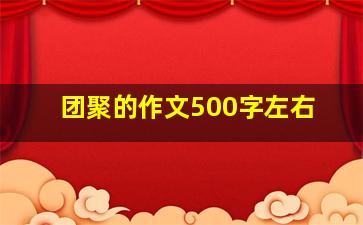 团聚的作文500字左右